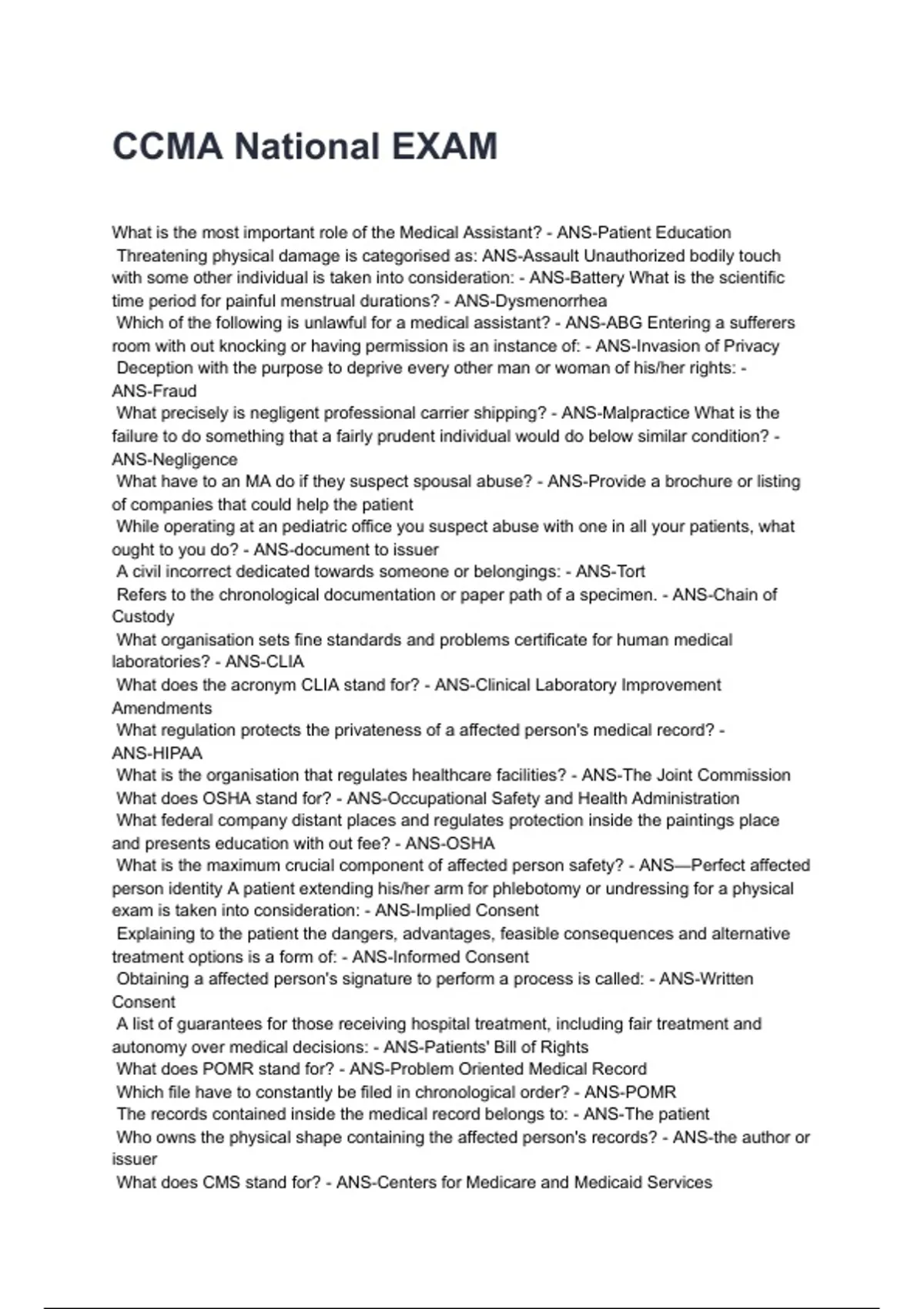 CCMA National EXAM

What is the most important role of the Medical Assistant? - ANS-Patient Education
Threatening physical damage is categorised as: ANS-Assault Unauthorized bodily touch with some other individual is taken into consideration: - ANS-Battery What is the scientific time period for painful menstrual durations? - ANS-Dysmenorrhea
Which of the following is unlawful for a medical assistant? - ANS-ABG Entering a sufferers room with out knocking or having permission is an instance of: - ANS-Invasion of Privacy
Deception with the purpose to deprive every other man or woman of his/her rights: - ANS-Fraud
What precisely is negligent professional carrier shipping? - ANS-Malpractice What is the failure to do something that a fairly prudent individual would do below similar condition? - ANS-Negligence
What have to an MA do if they suspect spousal abuse? - ANS-Provide a brochure or listing of companies that could help the patient
While operating at an pediatric office you suspect abuse with one in all your patients, what ought to you do? - ANS-document to issuer
A civil incorrect dedicated towards someone or belongings: - ANS-Tort
Refers to the chronological documentation or paper path of a specimen. - ANS-Chain of Custody
What organisation sets fine standards and problems certificate for human medical laboratories? - ANS-CLIA
What does the acronym CLIA stand for? - ANS-Clinical Laboratory Improvement Amendments
What regulation protects the privateness of a affected person's medical record? - ANS-HIPAA
What is the organisation that regulates healthcare facilities? - ANS-The Joint Commission
What does OSHA stand for? - ANS-Occupational Safety and Health Administration
What federal company distant places and regulates protection inside the paintings place and presents education with out fee? - ANS-OSHA
What is the maximum crucial component of affected person safety? - ANS—Perfect affected person identity A patient extending his/her arm for phlebotomy or undressing for a physical exam is taken into consideration: - ANS-Implied Consent
Explaining to the patient the dangers, advantages, feasible consequences and alternative treatment options is a form of: - ANS-Informed Consent
Obtaining a affected person's signature to perform a process is called: - ANS-Written Consent
A list of guarantees for those receiving hospital treatment, including fair treatment and autonomy over medical decisions: - ANS-Patients' Bill of Rights
What does POMR stand for? - ANS-Problem Oriented Medical Record
Which file have to constantly be filed in chronological order? - ANS-POMR
The records contained inside the medical record belongs to: - ANS-The patient
Who owns the physical shape containing the affected person's records? - ANS-the author or issuer
What does CMS stand for? - ANS-Centers for Medicare and Medicaid Services